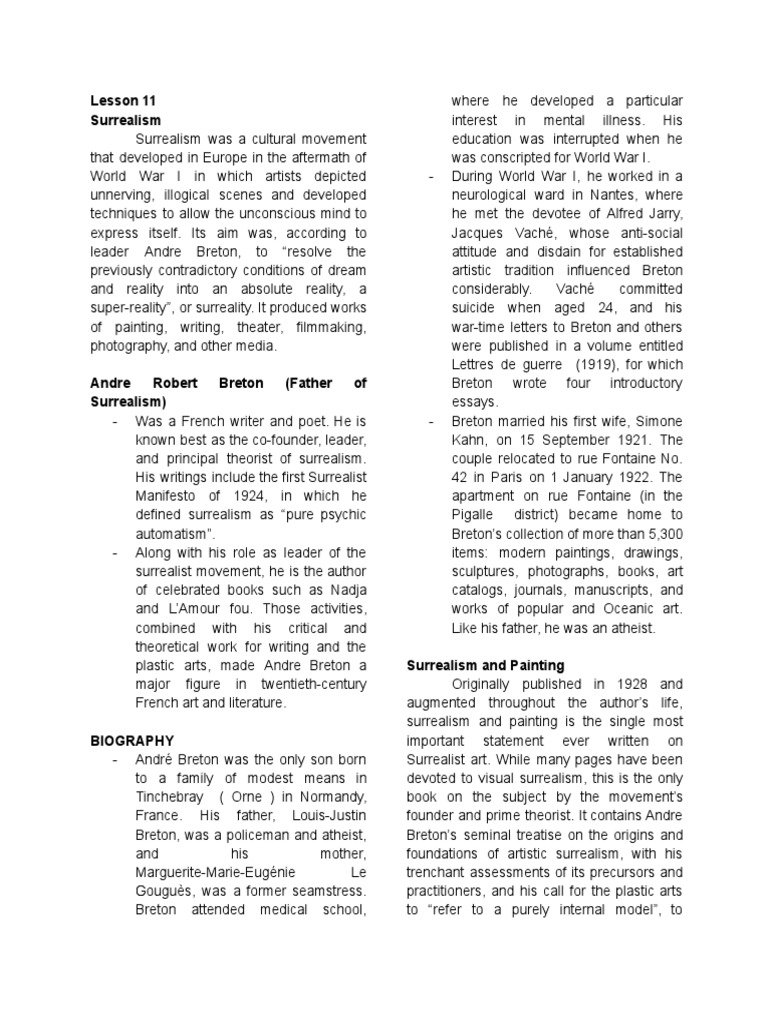 Lesson 11
Surrealism

Surrealism was a cultural movement that developed in Europe in the aftermath of World War I in which artists depicted unnerving, illogical scenes and developed techniques to allow the unconscious mind to express itself. Its aim was, according to leader Andre Breton, to “resolve the previously contradictory conditions of dream and reality into an absolute reality, a super-reality”, or surreality. It produced works of painting, writing, theater, filmmaking, photography, and other media.

Andre Robert Breton (Father of Surrealism)

- Was a French writer and poet. He is known best as the co-founder, leader, and principal theorist of surrealism. His writings include the first Surrealist Manifesto of 1924, in which he defined surrealism as “pure psychic automatism”.
- Along with his role as leader of the surrealist movement, he is the author of celebrated books such as Nadja and L’Amour fou. Those activities, combined with his critical and theoretical work for writing and the plastic arts, made Andre Breton a major figure in twentieth-century French art and literature.

BIOGRAPHY

- André Breton was the only son born to a family of modest means in Tinchebray ( Orne ) in Normandy, France. His father, Louis-Justin Breton, was a policeman and atheist, and his mother, Marguerite-Marie-Eugénie Le Gouguès, was a former seamstress. Breton attended medical school, where he developed a particular interest in mental illness. His education was interrupted when he was conscripted for World War I.
- During World War I, he worked in a neurological ward in Nantes, where he met the devotee of Alfred Jarry, Jacques Vaché, whose anti-social attitude and disdain for established artistic tradition influenced Breton considerably. Vaché committed suicide when aged 24, and his war-time letters to Breton and others were published in a volume entitled Lettres de guerre (1919), for which Breton wrote four introductory essays.
- Breton married his first wife, Simone Kahn, on 15 September 1921. The couple relocated to rue Fontaine No. 42 in Paris on 1 January 1922. The apartment on rue Fontaine (in the Pigalle district) became home to Breton’s collection of more than 5,300 items: modern paintings, drawings, sculptures, photographs, books, art catalogs, journals, manuscripts, and works of popular and Oceanic art. Like his father, he was an atheist.

Surrealism and Painting

Originally published in 1928 and augmented throughout the author’s life, surrealism and painting is the single most important statement ever written on Surrealist art. While many pages have been devoted to visual surrealism, this is the only book on the subject by the movement’s founder and prime theorist. It contains Andre Breton’s seminal treatise on the origins and foundations of artistic surrealism, with his trenchant assessments of its precursors and practitioners, and his call for the plastic arts to “refer to a purely internal model”, to